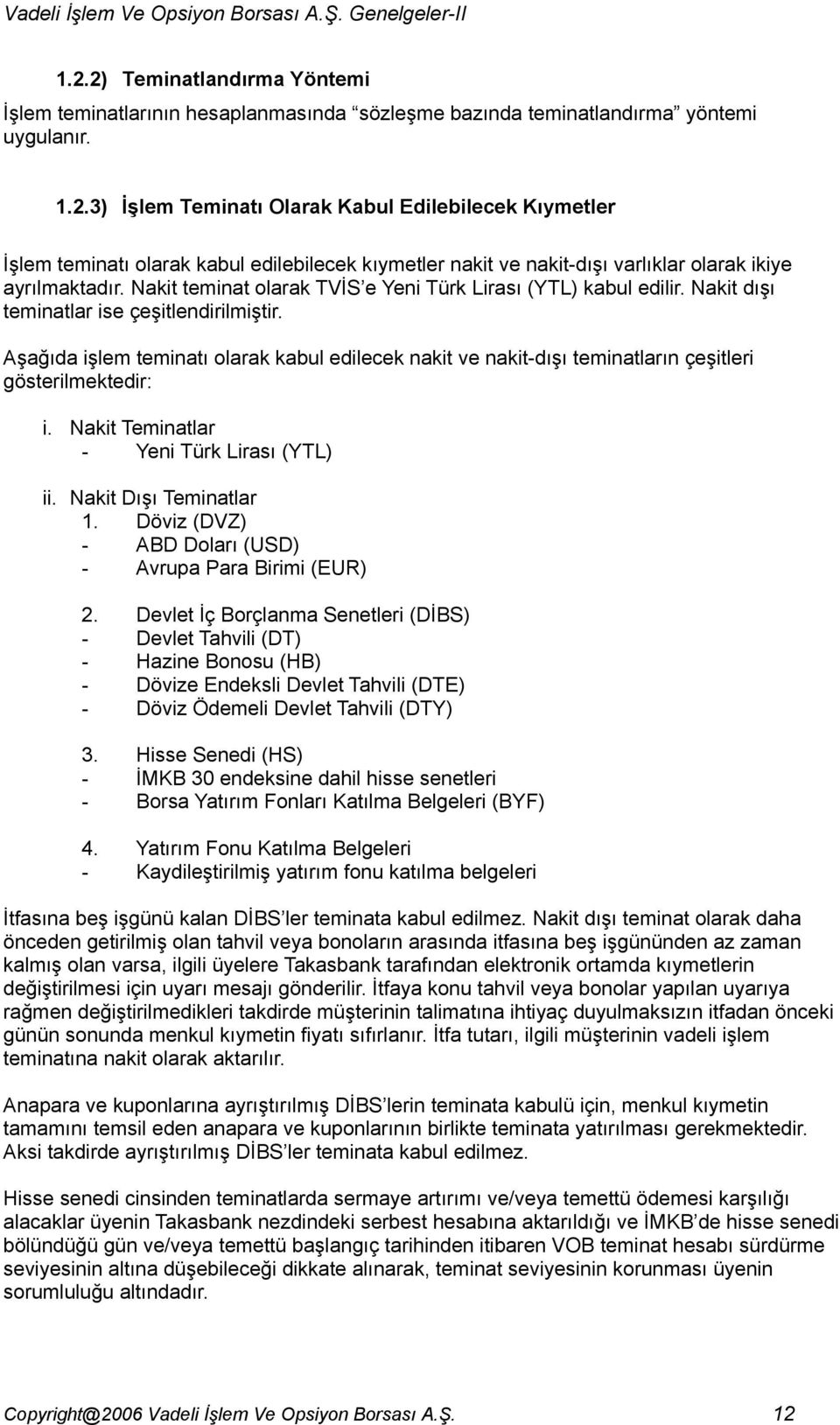 Vadeli İşlem Ve Opsiyon Borsası A.Ş. Genelgeler-II

1.2.2) Teminatlandırma Yöntemi

İşlem teminatlarının hesaplanmasında "sözleşme bazında teminatlandırma" yöntemi uygulanır.

1.2.3) İşlem Teminatı Olarak Kabul Edilebilecek Kıymetler

İşlem teminatı olarak kabul edilebilecek kıymetler nakit ve nakit-dışı varlıklar olarak ikiye ayrılmaktadır. Nakit teminat olarak TVİS'e Yeni Türk Lirası (YTL) kabul edilir. Nakit dışı teminatlar ise çeşitlendirilmiştir.

Aşağıda işlem teminatı olarak kabul edilecek nakit ve nakit-dışı teminatların çeşitleri gösterilmektedir:

i. Nakit Teminatlar
- Yeni Türk Lirası (YTL)

ii. Nakit Dışı Teminatlar
1. Döviz (DVZ)
- ABD Doları (USD)
- Avrupa Para Birimi (EUR)

2. Devlet İç Borçlanma Senetleri (DİBS)
- Devlet Tahvili (DT)
- Hazine Bonosu (HB)
- Dövize Endeksli Devlet Tahvili (DTE)
- Döviz Ödemeli Devlet Tahvili (DTY)

3. Hisse Senedi (HS)
- İMKB 30 endeksine dahil hisse senetleri
- Borsa Yatırım Fonları Katılma Belgeleri (BYF)

4. Yatırım Fonu Katılma Belgeleri
- Kaydileştirilmiş yatırım fonu katılma belgeleri

İtfasına beş işgünü kalan DİBS'ler teminata kabul edilmez. Nakit dışı teminat olarak daha önceden getirilmiş olan tahvil veya bonoların arasında itfasına beş işgününden az zaman kalmış olan varsa, ilgili üyelere Takasbank tarafından elektronik ortamda kıymetlerin değiştirilmesi için uyarı mesajı gönderilir. İtfaya konu tahvil veya bonolar yapılan uyarıya rağmen değiştirilmedikleri takdirde müşterinin talimatına ihtiyaç duyulmaksızın itfadan önceki günün sonunda menkul kıymetin fiyatı sıfırlanır. İtfa tutarı, ilgili müşterinin vadeli işlem teminatına nakit olarak aktarılır.

Anapara ve kuponlarına ayrıştırılmış DİBS'lerin teminata kabulü için, menkul kıymetin tamamını temsil eden anapara ve kuponlarının birlikte teminata yatırılması gerekmektedir. Aksi takdirde ayrıştırılmış DİBS'ler teminata kabul edilmez.

Hisse senedi cinsinden teminatlarda sermaye artırımı ve/veya temettü ödemesi karşılığı alacaklar üyenin Takasbank nezdindeki serbest hesabına aktarıldığı ve İMKB'de hisse senedi bölündüğü gün ve/veya temettü başlangıç tarihinden itibaren VOB teminat hesabı sürdürme seviyesinin altına düşebileceği dikkate alınarak, teminat seviyesinin korunması üyenin sorumluluğu altındadır.

Copyright@2006 Vadeli İşlem Ve Opsiyon Borsası A.Ş. 12